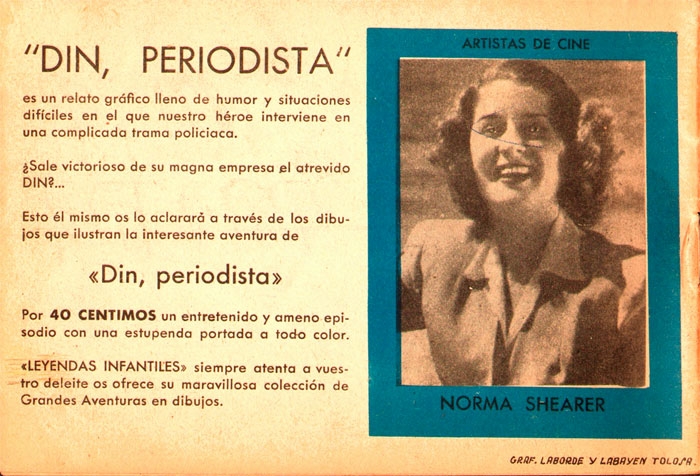 "DIN, PERIODISTA"

es un relato gráfico lleno de humor y situaciones difíciles en el que nuestro héroe interviene en una complicada trama policiaca.

¿Sale victorioso de su magna empresa el atrevido DIN?...

Esto él mismo os lo aclarará a través de los dibujos que ilustran la interesante aventura de

«Din, periodista»

Por 40 CENTIMOS un entretenido y ameno episodio con una estupenda portada a todo color.

«LEYENDAS INFANTILES» siempre atenta a vuestro deleite os ofrece su maravillosa colección de Grandes Aventuras en dibujos.

ARTISTAS DE CINE

NORMA SHEARER

GRAF. LABORDE Y LABAYEN TOLOSA.